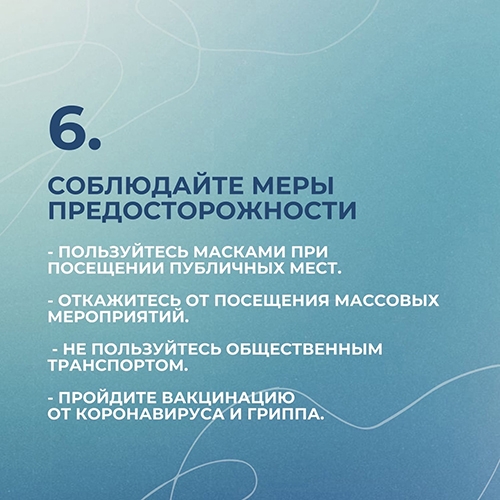 6.

СОБЛЮДАЙТЕ МЕРЫ ПРЕДОСТОРОЖНОСТИ

- ПОЛЬЗУЙТЕСЬ МАСКАМИ ПРИ ПОСЕЩЕНИИ ПУБЛИЧНЫХ МЕСТ.

- ОТКАЖИТЕСЬ ОТ ПОСЕЩЕНИЯ МАССОВЫХ МЕРОПРИЯТИЙ.

- НЕ ПОЛЬЗУЙТЕСЬ ОБЩЕСТВЕННЫМ ТРАНСПОРТОМ.

- ПРОЙДИТЕ ВАКЦИНАЦИЮ ОТ КОРОНАВИРУСА И ГРИППА.